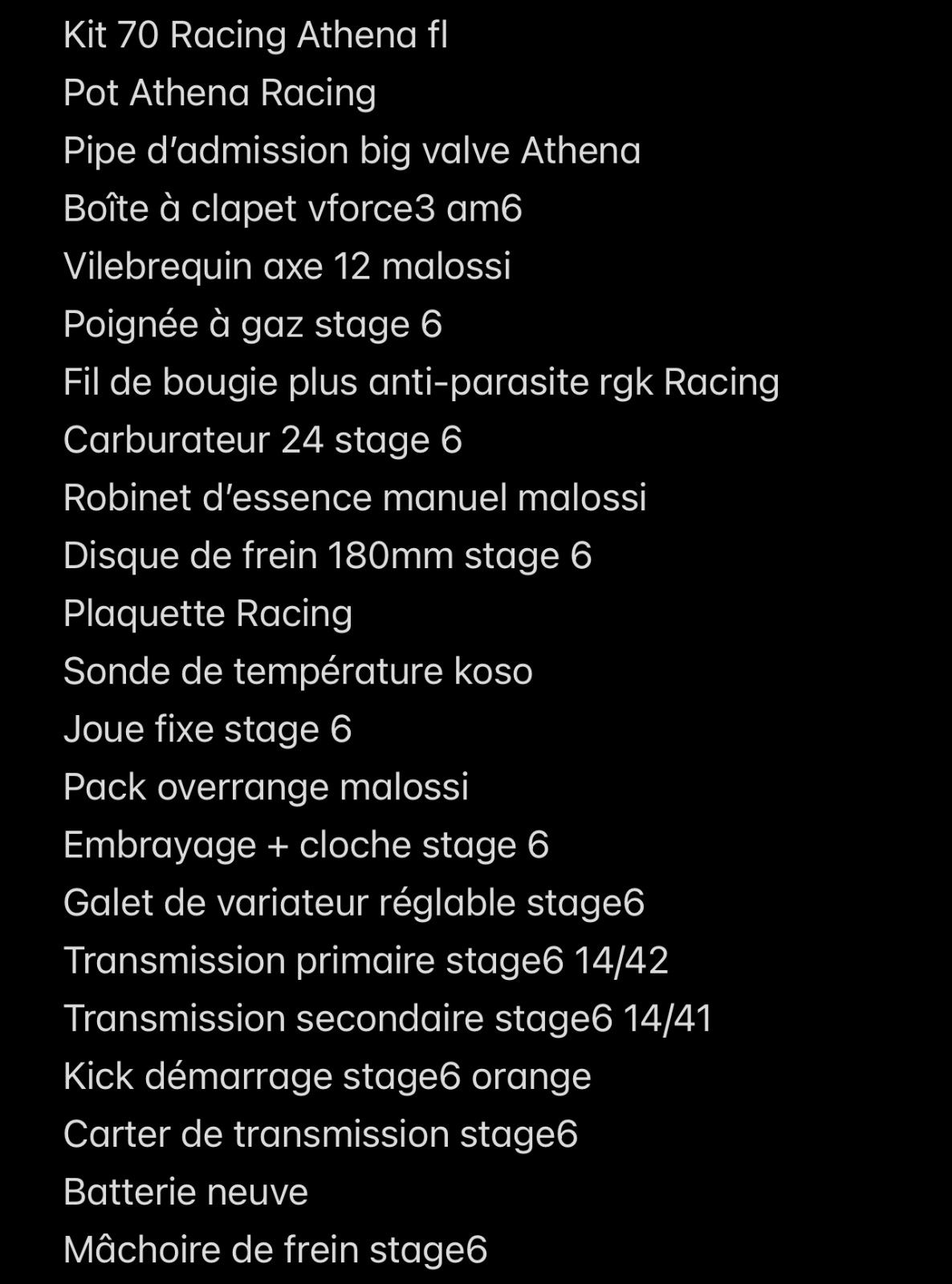 Kit 70 Racing Athena fl
Pot Athena Racing
Pipe d'admission big valve Athena
Boîte à clapet vforce3 am6
Vilebrequin axe 12 malossi
Poignée à gaz stage 6
Fil de bougie plus anti-parasite rgk Racing
Carburateur 24 stage 6
Robinet d'essence manuel malossi
Disque de frein 180mm stage 6
Plaquette Racing
Sonde de température koso
Joue fixe stage 6
Pack overrange malossi
Embrayage + cloche stage 6
Galet de variateur réglable stage6
Transmission primaire stage6 14/42
Transmission secondaire stage6 14/41
Kick démarrage stage6 orange
Carter de transmission stage6
Batterie neuve
Mâchoire de frein stage6